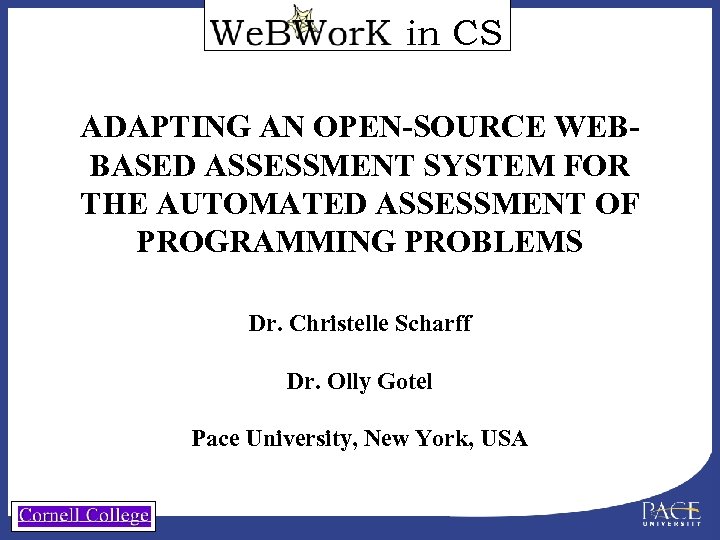 WeBWorK in CS

ADAPTING AN OPEN-SOURCE WEB-BASED ASSESSMENT SYSTEM FOR THE AUTOMATED ASSESSMENT OF PROGRAMMING PROBLEMS

Dr. Christelle Scharff

Dr. Olly Gotel

Pace University, New York, USA

Cornell College

PACE UNIVERSITY